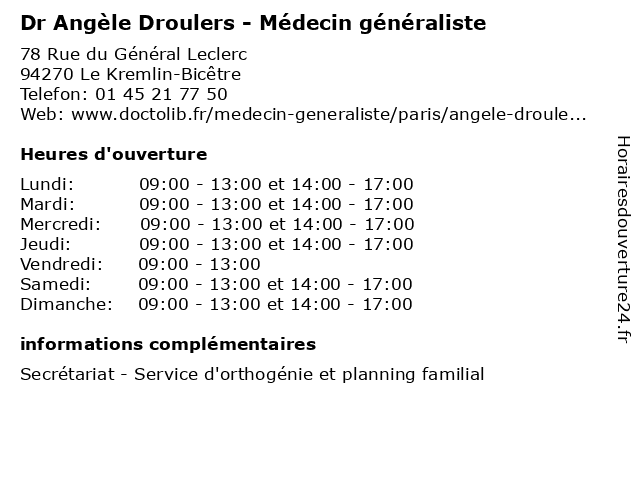 Dr Angèle Droulers - Médecin généraliste

78 Rue du Général Leclerc
94270 Le Kremlin-Bicêtre
Telefon: 01 45 21 77 50
Web: www.doctolib.fr/medecin-generaliste/paris/angele-droule...

Heures d'ouverture

| | |
|---|---|
| Lundi: | 09:00 - 13:00 et 14:00 - 17:00 |
| Mardi: | 09:00 - 13:00 et 14:00 - 17:00 |
| Mercredi: | 09:00 - 13:00 et 14:00 - 17:00 |
| Jeudi: | 09:00 - 13:00 et 14:00 - 17:00 |
| Vendredi: | 09:00 - 13:00 |
| Samedi: | 09:00 - 13:00 et 14:00 - 17:00 |
| Dimanche: | 09:00 - 13:00 et 14:00 - 17:00 |

informations complémentaires

Secrétariat - Service d'orthogénie et planning familial

Horairesdouverture24.fr